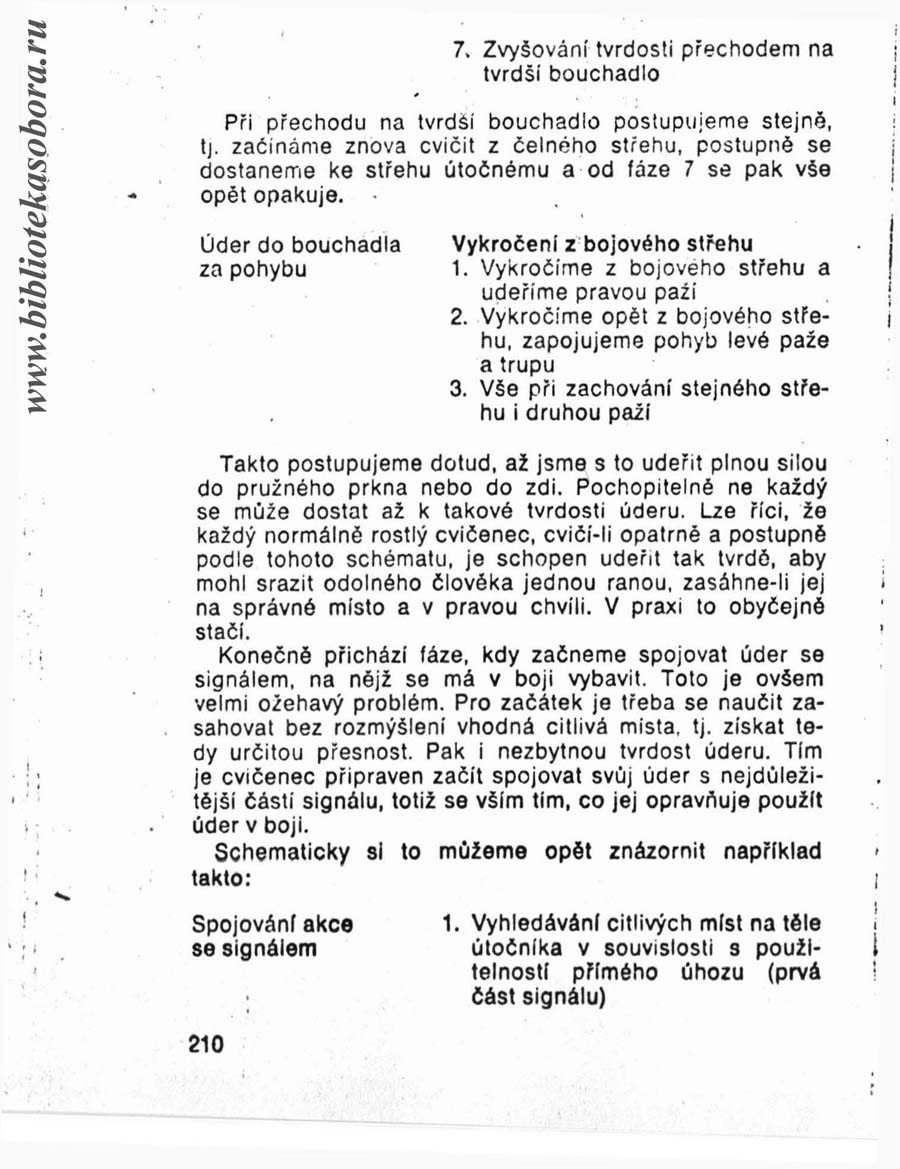 www.bibliotekasobora.ru

7. Zvyšování tvrdosti přechodem na tvrdší bouchadlo

Při přechodu na tvrdší bouchadlo postupujeme stejně, tj. začínáme znova cvičit z čelného střehu, postupně se dostaneme ke střehu útočnému a od fáze 7 se pak vše opět opakuje.

Úder do bouchadla za pohybu

Vykročení z bojového střehu
1. Vykročíme z bojového střehu a udeříme pravou paží
2. Vykročíme opět z bojového střehu, zapojujeme pohyb levé paže a trupu
3. Vše při zachování stejného střehu i druhou paží

Takto postupujeme dotud, až jsme s to udeřit plnou silou do pružného prkna nebo do zdi. Pochopitelně ne každý se může dostat až k takové tvrdosti úderu. Lze říci, že každý normálně rostlý cvičenec, cvičí-li opatrně a postupně podle tohoto schématu, je schopen udeřit tak tvrdě, aby mohl srazit odolného člověka jednou ranou, zasáhne-li jej na správné místo a v pravou chvíli. V praxi to obyčejně stačí.

Konečně přichází fáze, kdy začneme spojovat úder se signálem, na nějž se má v boji vybavit. Toto je ovšem velmi ožehavý problém. Pro začátek je třeba se naučit zasahovat bez rozmýšlení vhodná citlivá místa, tj. získat tedy určitou přesnost. Pak i nezbytnou tvrdost úderu. Tím je cvičenec připraven začít spojovat svůj úder s nejdůležitější částí signálu, totiž se vším tím, co jej opravňuje použít úder v boji.

Schematicky si to můžeme opět znázornit například takto:

Spojování akce se signálem

1. Vyhledávání citlivých míst na těle útočníka v souvislosti s použitelností přímého úhozu (prvá část signálu)

210